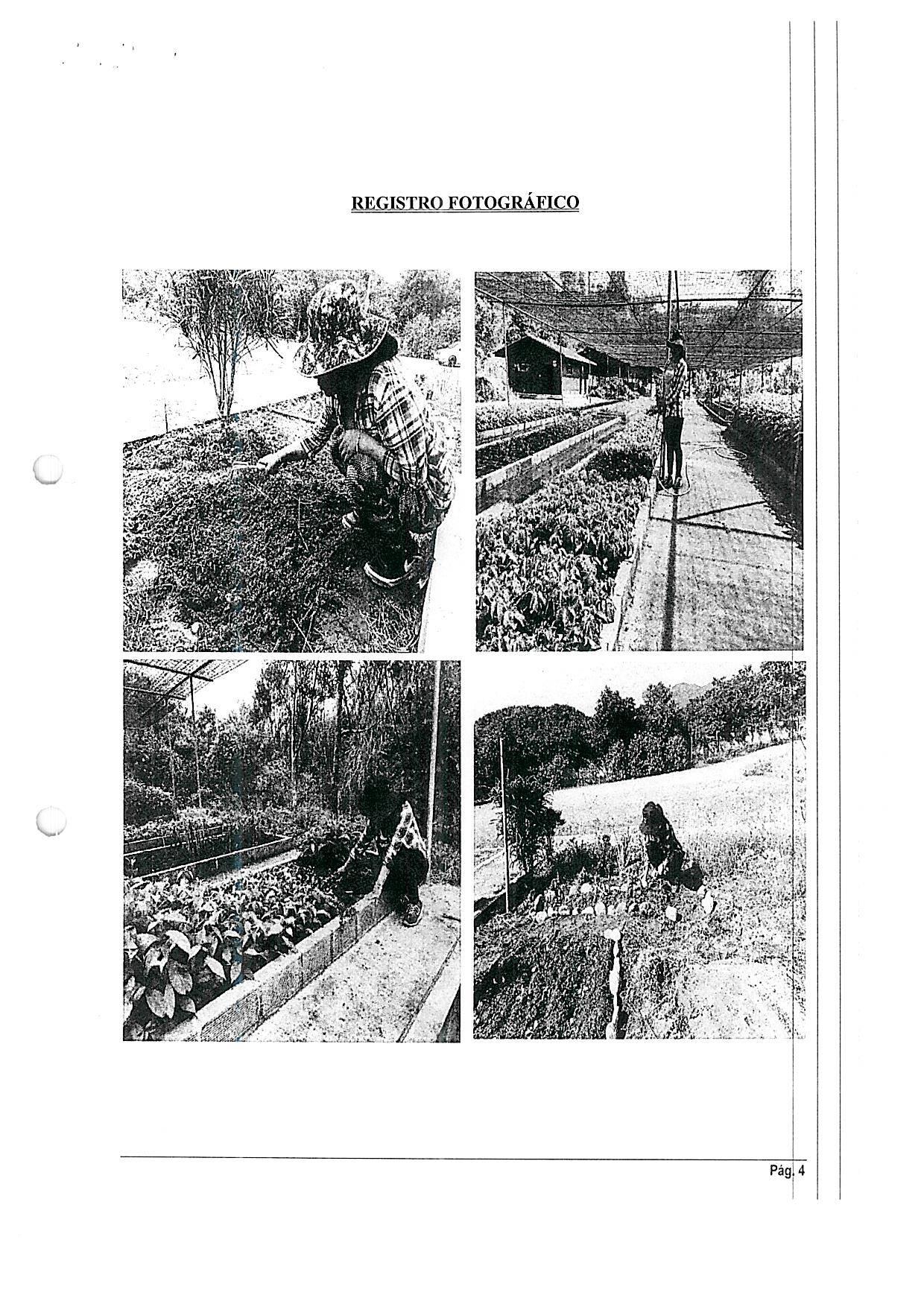 REGISTRO FOTOGRÁFICO

Pág. 4